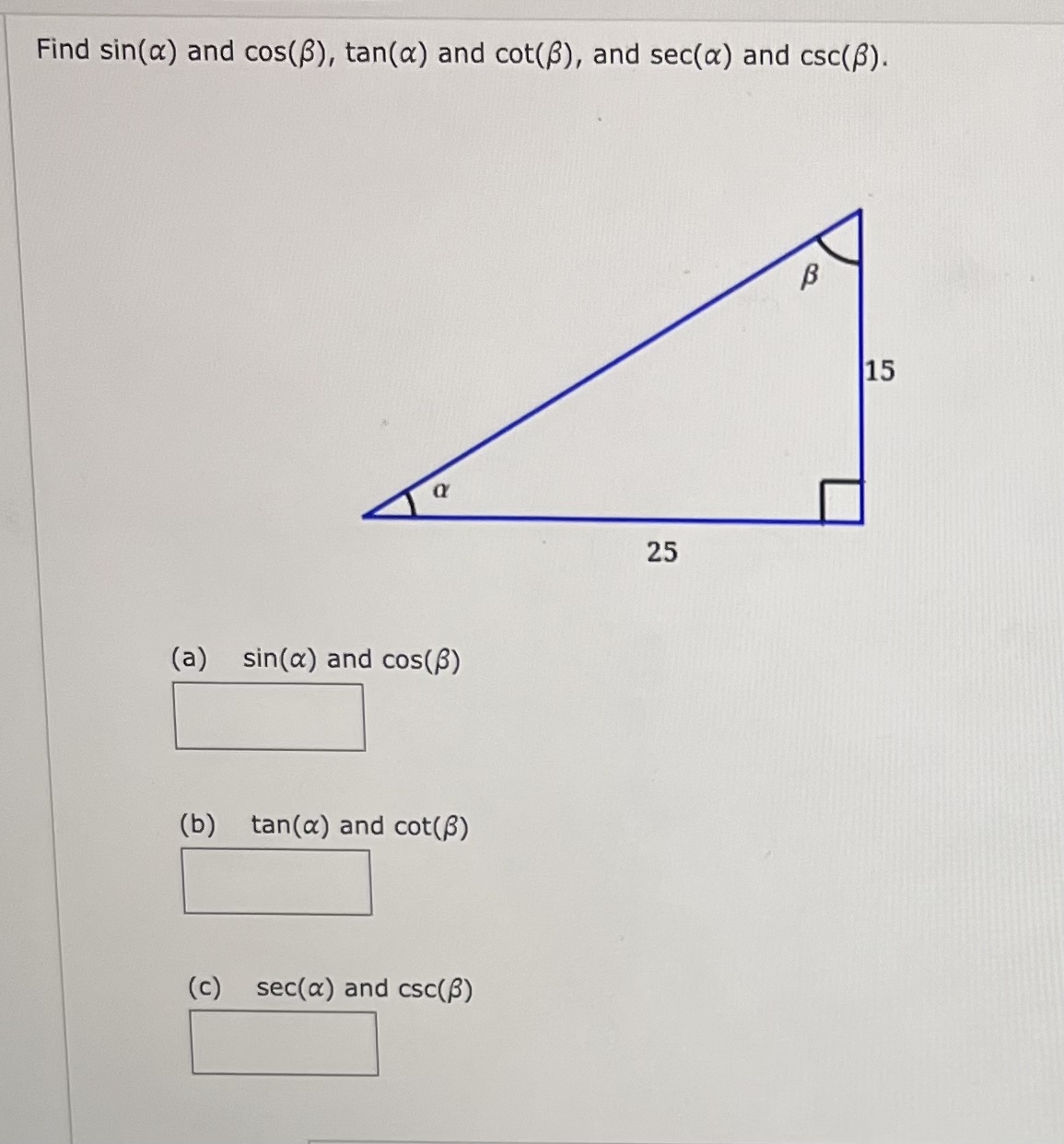 Find $\sin(\alpha)$ and $\cos(\beta)$, $\tan(\alpha)$ and $\cot(\beta)$, and $\sec(\alpha)$ and $\csc(\beta)$.

$\beta$

15

$\alpha$

25

(a) $\sin(\alpha)$ and $\cos(\beta)$

(b) $\tan(\alpha)$ and $\cot(\beta)$

(c) $\sec(\alpha)$ and $\csc(\beta)$